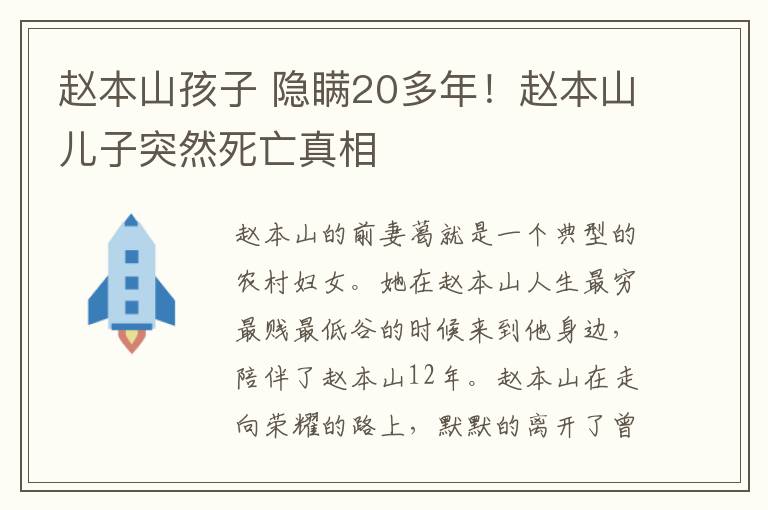 赵本山孩子 隐瞒20多年！赵本山儿子突然死亡真相

赵本山的前妻葛就是一个典型的农村妇女。她在赵本山人生最穷最贱最低谷的时候来到他身边，陪伴了赵本山12年。赵本山在走向荣耀的路上，默默的离开了曾